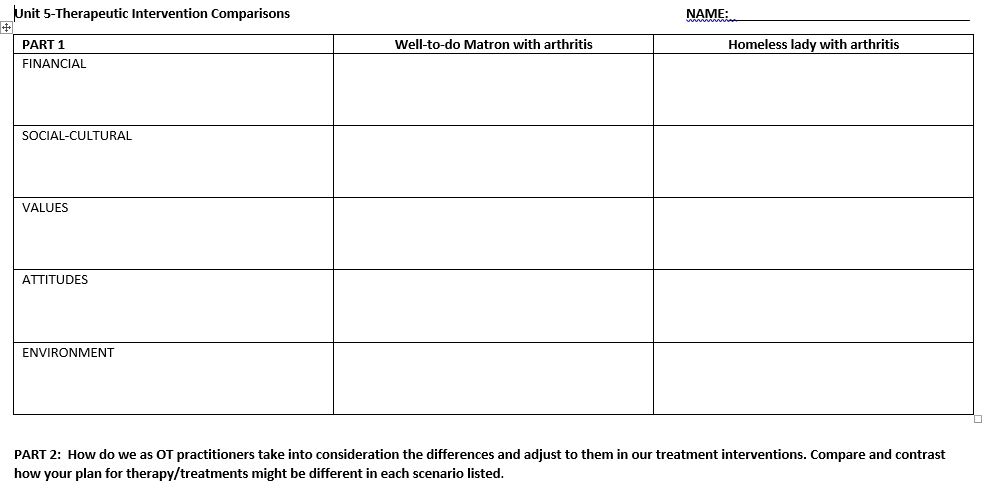 Unit 5-Therapeutic Intervention Comparisons NAME:

| PART 1 | Well-to-do Matron with arthritis | Homeless lady with arthritis |
|---|---|---|
| FINANCIAL | | |
| SOCIAL-CULTURAL | | |
| VALUES | | |
| ATTITUDES | | |
| ENVIRONMENT | | |

PART 2: How do we as OT practitioners take into consideration the differences and adjust to them in our treatment interventions. Compare and contrast how your plan for therapy/treatments might be different in each scenario listed.